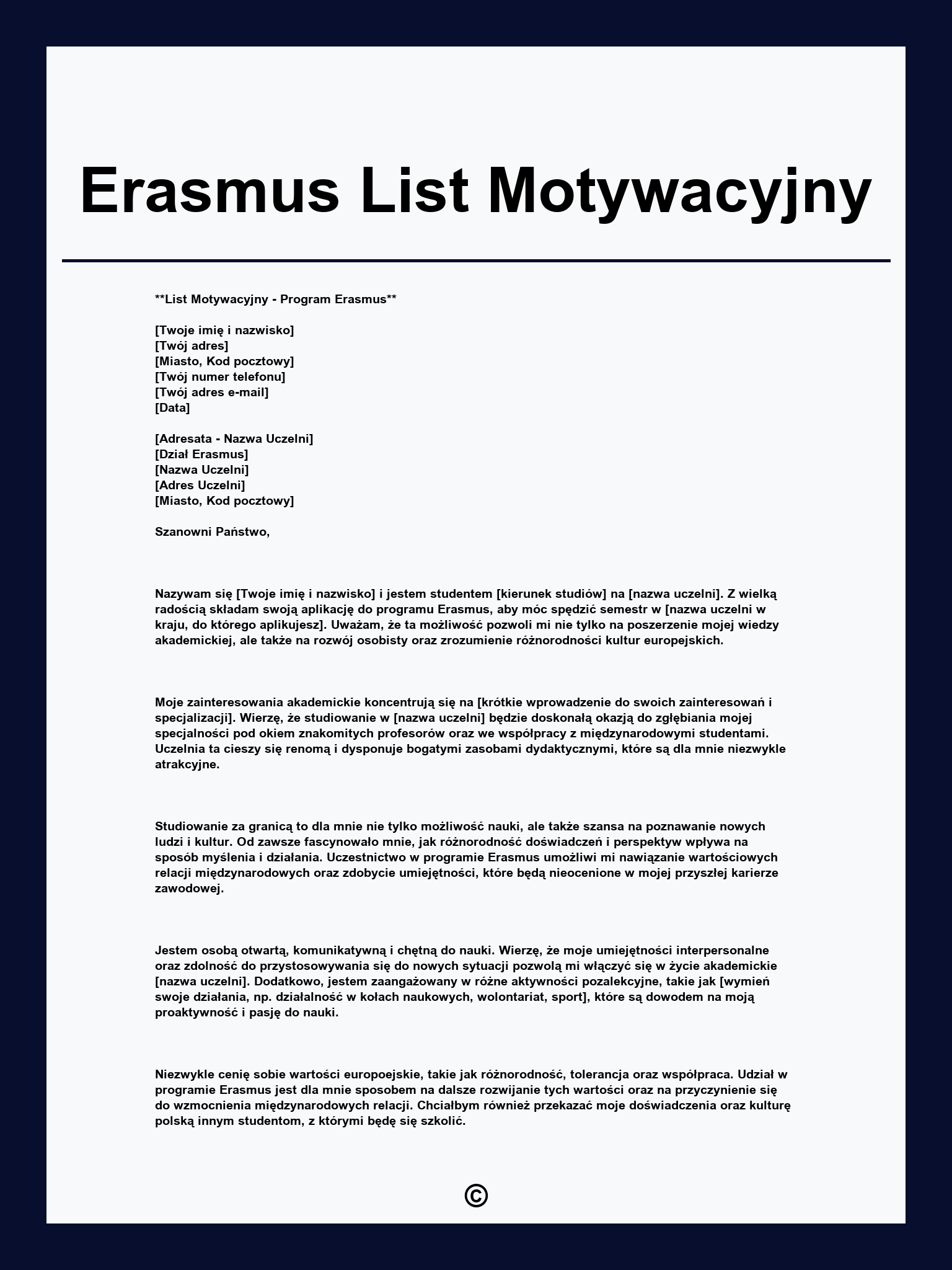 Erasmus List Motywacyjny

**List Motywacyjny - Program Erasmus**

[Twoje imię i nazwisko]
[Twój adres]
[Miasto, Kod pocztowy]
[Twój numer telefonu]
[Twój adres e-mail]
[Data]

[Adresata - Nazwa Uczelni]
[Dział Erasmus]
[Nazwa Uczelni]
[Adres Uczelni]
[Miasto, Kod pocztowy]

Szanowni Państwo,

Nazywam się [Twoje imię i nazwisko] i jestem studentem [kierunek studiów] na [nazwa uczelni]. Z wielką radością składam swoją aplikację do programu Erasmus, aby móc spędzić semestr w [nazwa uczelni w kraju, do którego aplikujesz]. Uważam, że ta możliwość pozwoli mi nie tylko na poszerzenie mojej wiedzy akademickiej, ale także na rozwój osobisty oraz zrozumienie różnorodności kultur europejskich.

Moje zainteresowania akademickie koncentrują się na [krótkie wprowadzenie do swoich zainteresowań i specjalizacji]. Wierzę, że studiowanie w [nazwa uczelni] będzie doskonałą okazją do zgłębiania mojej specjalności pod okiem znakomitych profesorów oraz we współpracy z międzynarodowymi studentami. Uczelnia ta cieszy się renomą i dysponuje bogatymi zasobami dydaktycznymi, które są dla mnie niezwykle atrakcyjne.

Studiowanie za granicą to dla mnie nie tylko możliwość nauki, ale także szansa na poznawanie nowych ludzi i kultur. Od zawsze fascynowało mnie, jak różnorodność doświadczeń i perspektyw wpływa na sposób myślenia i działania. Uczestnictwo w programie Erasmus umożliwi mi nawiązanie wartościowych relacji międzynarodowych oraz zdobycie umiejętności, które będą nieocenione w mojej przyszłej karierze zawodowej.

Jestem osobą otwartą, komunikatywną i chętną do nauki. Wierzę, że moje umiejętności interpersonalne oraz zdolność do przystosowywania się do nowych sytuacji pozwolą mi włączyć się w życie akademickie [nazwa uczelni]. Dodatkowo, jestem zaangażowany w różne aktywności pozalekcyjne, takie jak [wymień swoje działania, np. działalność w kołach naukowych, wolontariat, sport], które są dowodem na moją proaktywność i pasję do nauki.

Niezwykle cenię sobie wartości europoejskie, takie jak różnorodność, tolerancja oraz współpraca. Udział w programie Erasmus jest dla mnie sposobem na dalsze rozwijanie tych wartości oraz na przyczynienie się do wzmocnienia międzynarodowych relacji. Chciałbym również przekazać moje doświadczenia oraz kulturę polską innym studentom, z którymi będę się szkolić.

©